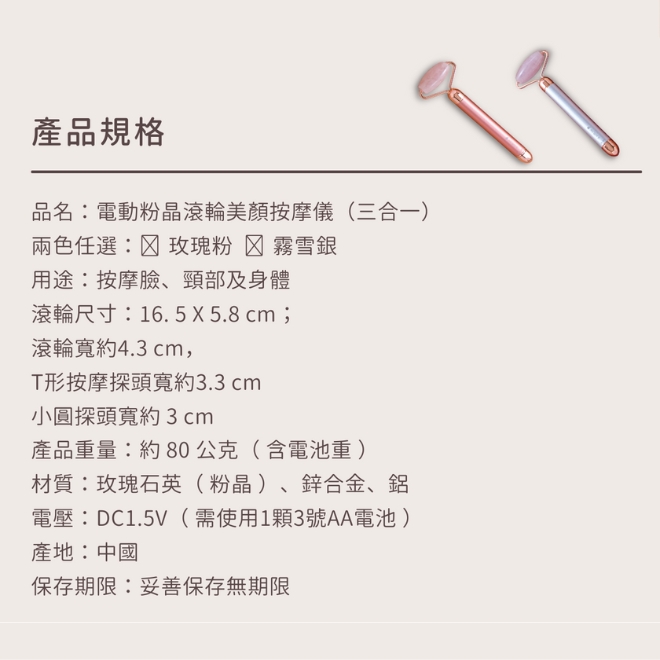 產品規格

品名：電動粉晶滾輪美顏按摩儀（三合一）
兩色任選：☒ 玫瑰粉 ☒ 霧雪銀
用途：按摩臉、頸部及身體
滾輪尺寸：16. 5 X 5.8 cm；
滾輪寬約4.3 cm，
T形按摩探頭寬約3.3 cm
小圓探頭寬約 3 cm
產品重量：約 80 公克（含電池重）
材質：玫瑰石英（粉晶）、鋅合金、鋁
電壓：DC1.5V（需使用1顆3號AA電池）
產地：中國
保存期限：妥善保存無期限